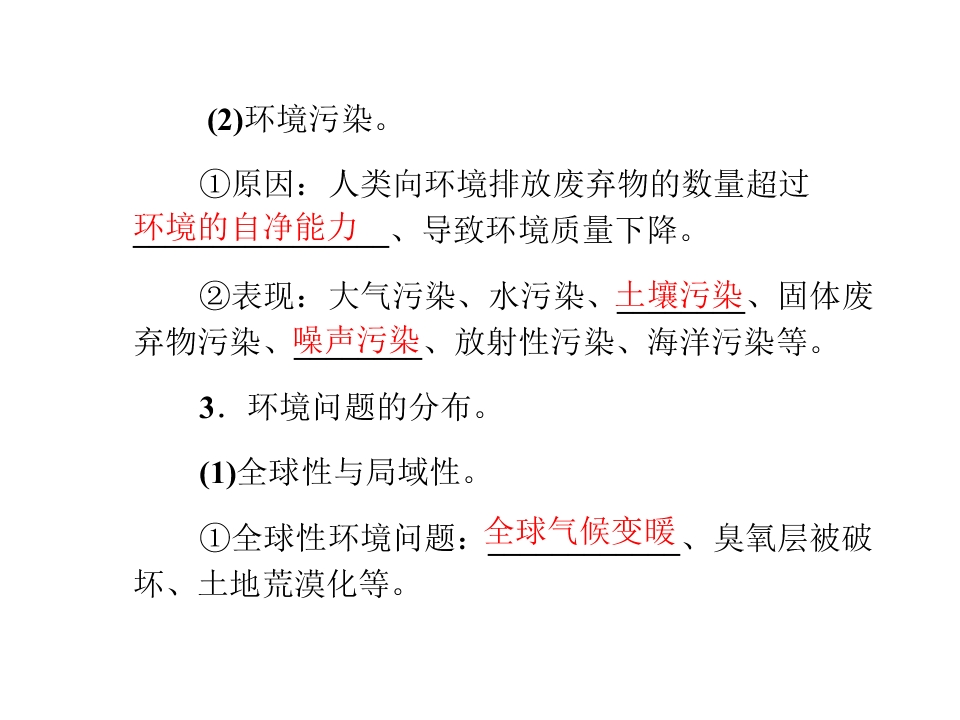 (2)环境污染。

①原因：人类向环境排放废弃物的数量超过环境的自净能力、导致环境质量下降。

②表现：大气污染、水污染、土壤污染、固体废弃物污染、噪声污染、放射性污染、海洋污染等。

3．环境问题的分布。

(1)全球性与局域性。

①全球性环境问题：全球气候变暖、臭氧层被破坏、土地荒漠化等。